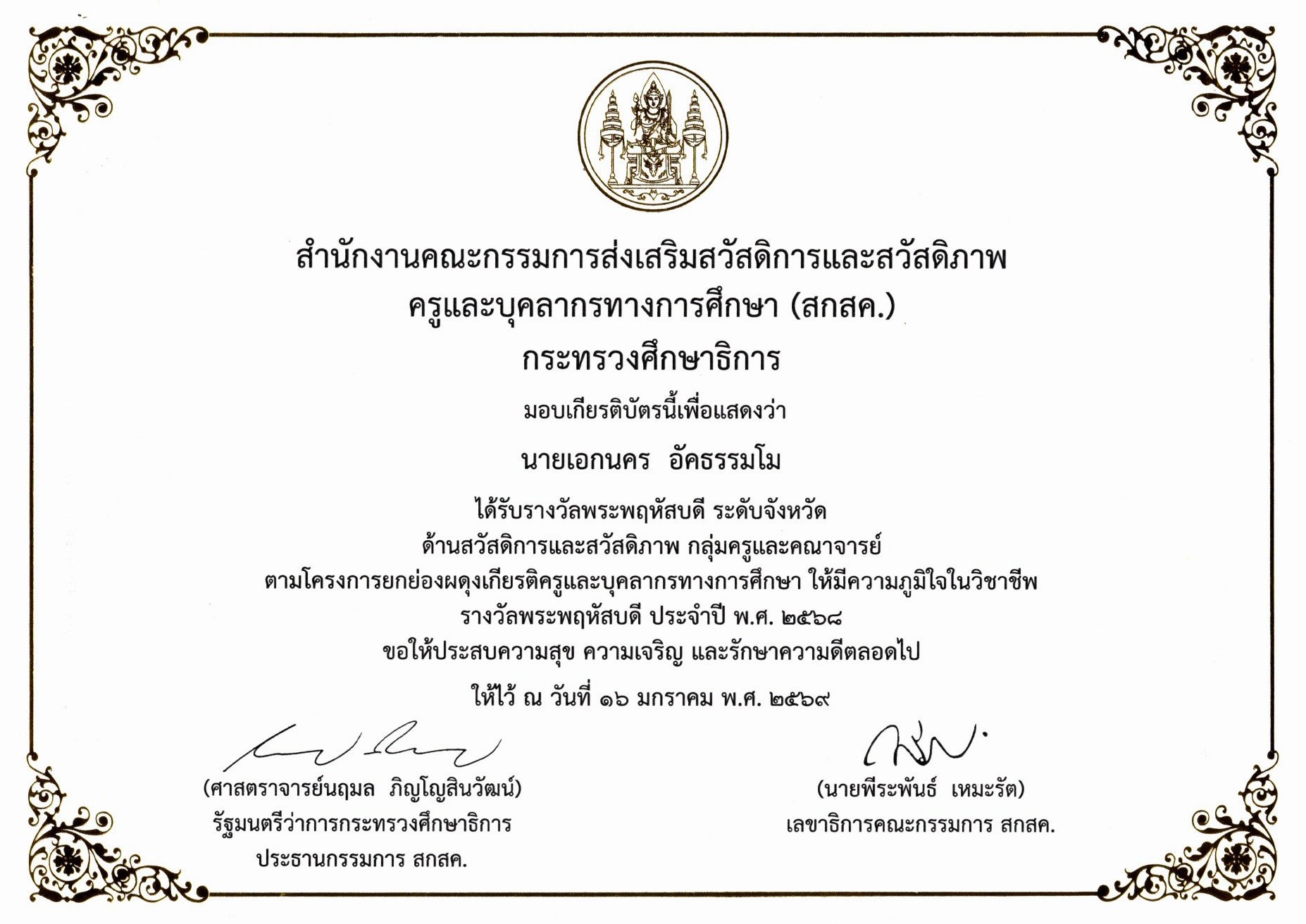 สำนักงานคณะกรรมการส่งเสริมสวัสดิการและสวัสดิภาพ
ครูและบุคลากรทางการศึกษา (สกสค.)
กระทรวงศึกษาธิการ

มอบเกียรติบัตรนี้เพื่อแสดงว่า

นายเอกนคร อัคธรรมโม

ได้รับรางวัลพระพฤหัสบดี ระดับจังหวัด
ด้านสวัสดิการและสวัสดิภาพ กลุ่มครูและคณาจารย์
ตามโครงการยกย่องผดุงเกียรติครูและบุคลากรทางการศึกษา ให้มีความภูมิใจในวิชาชีพ
รางวัลพระพฤหัสบดี ประจำปี พ.ศ. ๒๕๖๘
ขอให้ประสบความสุข ความเจริญ และรักษาความดีตลอดไป

ให้ไว้ ณ วันที่ ๑๖ มกราคม พ.ศ. ๒๕๖๙

(ศาสตราจารย์นฤมล ภิญโญสินวัฒน์)
รัฐมนตรีว่าการกระทรวงศึกษาธิการ
ประธานกรรมการ สกสค.

(นายพีระพันธ์ เหมะรัต)
เลขาธิการคณะกรรมการ สกสค.